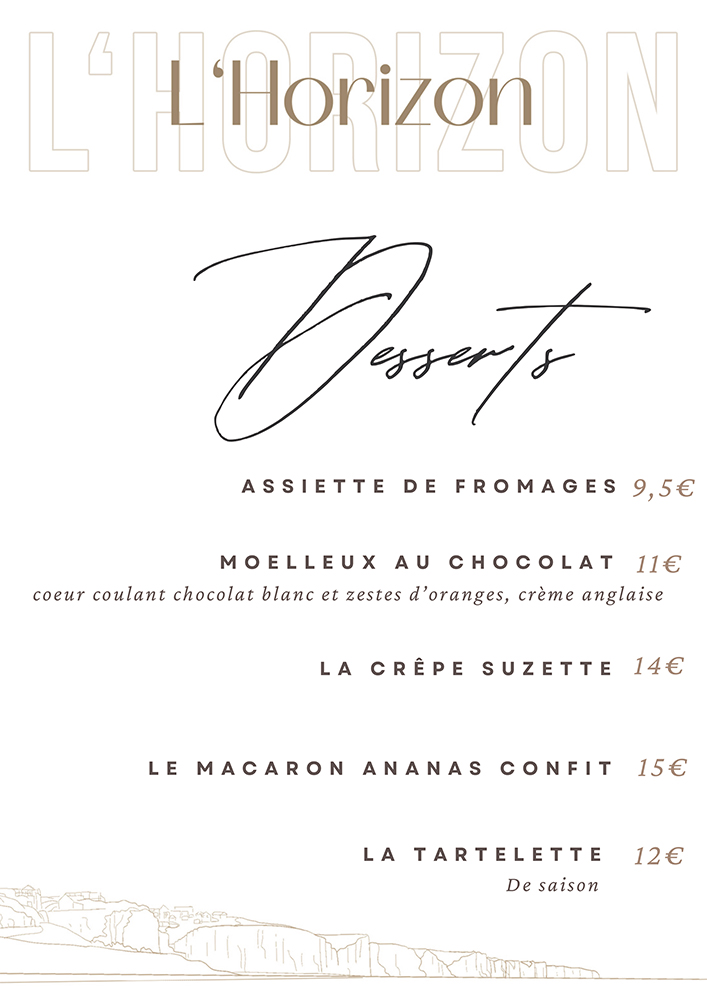 L'HORIZON

L'Horizon

Desserts

ASSIETTE DE FROMAGES 9,5€

MOELLEUX AU CHOCOLAT 11€
coeur coulant chocolat blanc et zestes d'oranges, crème anglaise

LA CRÊPE SUZETTE 14€

LE MACARON ANANAS CONFIT 15€

LA TARTELETTE 12€
De saison